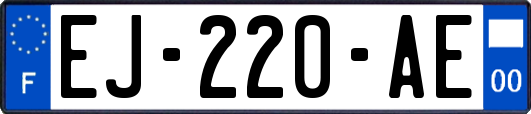 F
EJ-220-AE
00